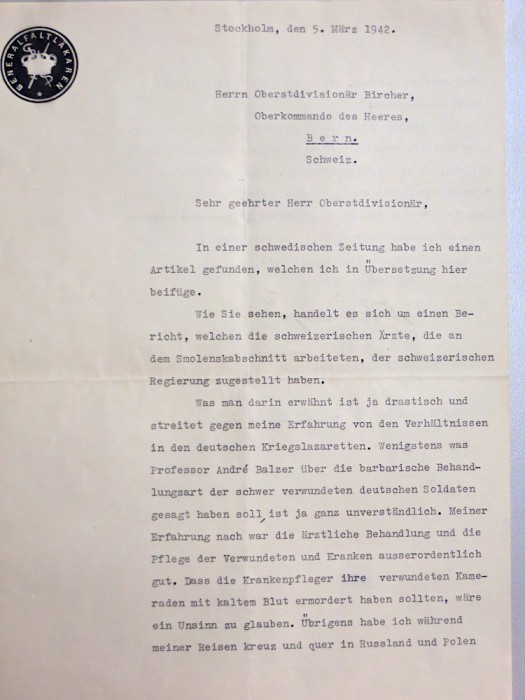 GENERALFÄLTLÄKAREN

Stockholm, den 5. März 1942.

Herrn Oberstdivisionär Bircher,
Oberkommando des Heeres,
Bern.
Schweiz.

Sehr geehrter Herr Oberstdivisionär,

In einer schwedischen Zeitung habe ich einen Artikel gefunden, welchen ich in Übersetzung hier beifüge.

Wie Sie sehen, handelt es sich um einen Bericht, welchen die schweizerischen Ärzte, die an dem Smolenskabschnitt arbeiteten, der schweizerischen Regierung zugestellt haben.

Was man darin erwähnt ist ja drastisch und streitet gegen meine Erfahrung von den Verhältnissen in den deutschen Kriegslazaretten. Wenigstens was Professor André Balzer über die barbarische Behandlungsart der schwer verwundeten deutschen Soldaten gesagt haben soll, ist ja ganz unverständlich. Meiner Erfahrung nach war die ärztliche Behandlung und die Pflege der Verwundeten und Kranken ausserordentlich gut. Dass die Krankenpfleger ihre verwundeten Kameraden mit kaltem Blut ermordert haben sollten, wäre ein Unsinn zu glauben. Übrigens habe ich während meiner Reisen kreuz und quer in Russland und Polen